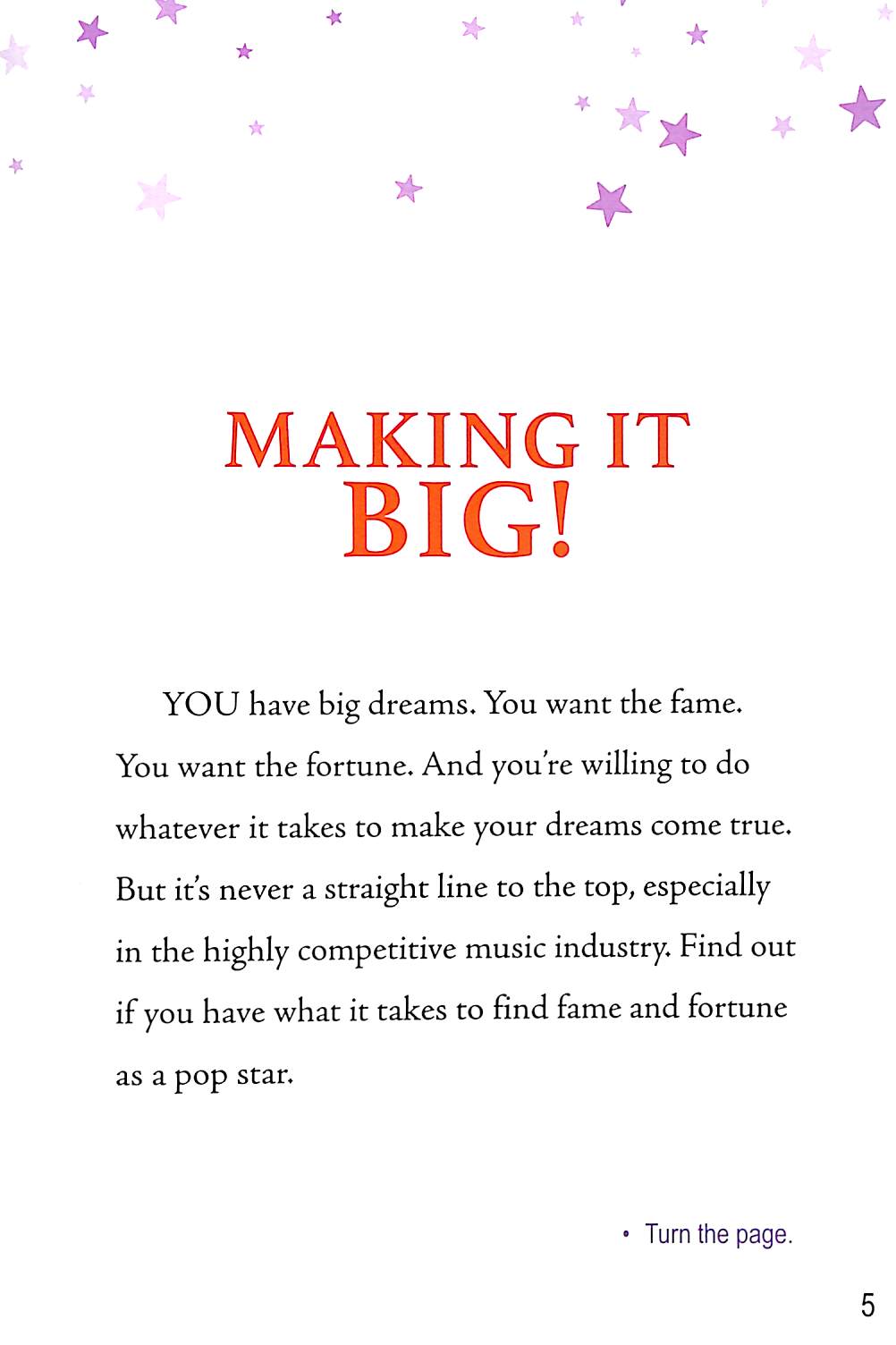 MAKING IT
BIG!

YOU have big dreams. You want the fame. You want the fortune. And you're willing to do whatever it takes to make your dreams come true. But it's never a straight line to the top, especially in the highly competitive music industry. Find out if you have what it takes to find fame and fortune as a pop star.

• Turn the page.

5